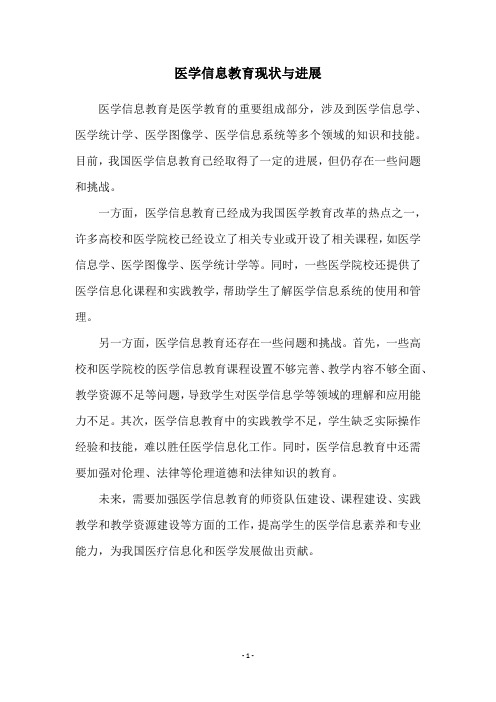 医学信息教育现状与进展

医学信息教育是医学教育的重要组成部分，涉及到医学信息学、医学统计学、医学图像学、医学信息系统等多个领域的知识和技能。目前，我国医学信息教育已经取得了一定的进展，但仍存在一些问题和挑战。

一方面，医学信息教育已经成为我国医学教育改革的热点之一，许多高校和医学院校已经设立了相关专业或开设了相关课程，如医学信息学、医学图像学、医学统计学等。同时，一些医学院校还提供了医学信息化课程和实践教学，帮助学生了解医学信息系统的使用和管理。

另一方面，医学信息教育还存在一些问题和挑战。首先，一些高校和医学院校的医学信息教育课程设置不够完善、教学内容不够全面、教学资源不足等问题，导致学生对医学信息学等领域的理解和应用能力不足。其次，医学信息教育中的实践教学不足，学生缺乏实际操作经验和技能，难以胜任医学信息化工作。同时，医学信息教育中还需要加强对伦理、法律等伦理道德和法律知识的教育。

未来，需要加强医学信息教育的师资队伍建设、课程建设、实践教学和教学资源建设等方面的工作，提高学生的医学信息素养和专业能力，为我国医疗信息化和医学发展做出贡献。

- 1 -